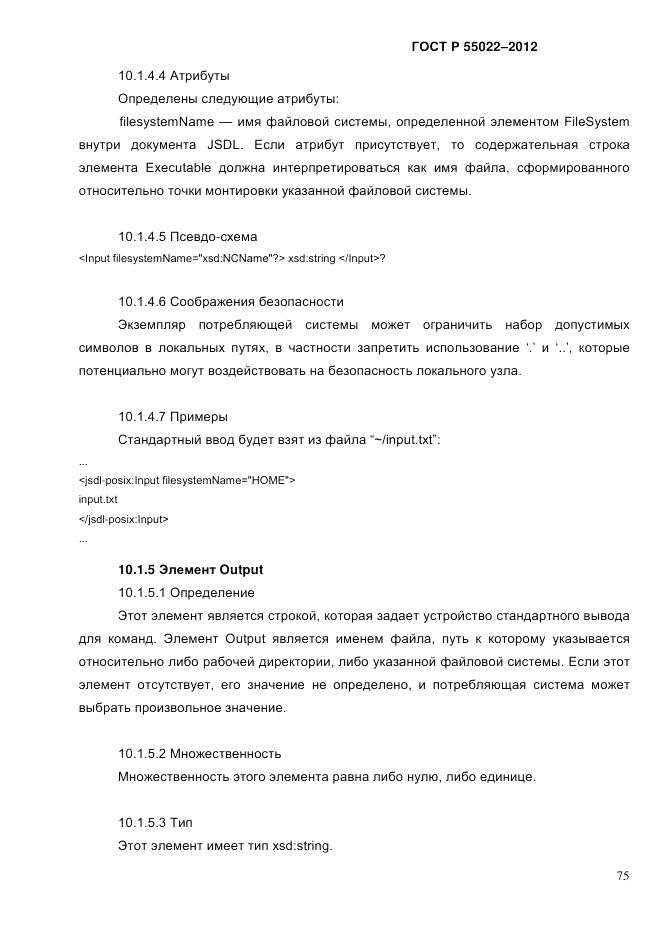 ГОСТ Р 55022–2012

10.1.4.4 Атрибуты

Определены следующие атрибуты:

filesystemName — имя файловой системы, определенной элементом FileSystem внутри документа JSDL. Если атрибут присутствует, то содержательная строка элемента Executable должна интерпретироваться как имя файла, сформированного относительно точки монтировки указанной файловой системы.

10.1.4.5 Псевдо-схема

<Input filesystemName="xsd:NCName"?> xsd:string </Input>?

10.1.4.6 Соображения безопасности

Экземпляр потребляющей системы может ограничить набор допустимых символов в локальных путях, в частности запретить использование '.' и '..', которые потенциально могут воздействовать на безопасность локального узла.

10.1.4.7 Примеры

Стандартный ввод будет взят из файла "~/input.txt":

...
<jsdl-posix:Input filesystemName="HOME">
input.txt
</jsdl-posix:Input>
...

10.1.5 Элемент Output

10.1.5.1 Определение

Этот элемент является строкой, которая задает устройство стандартного вывода для команд. Элемент Output является именем файла, путь к которому указывается относительно либо рабочей директории, либо указанной файловой системы. Если этот элемент отсутствует, его значение не определено, и потребляющая система может выбрать произвольное значение.

10.1.5.2 Множественность

Множественность этого элемента равна либо нулю, либо единице.

10.1.5.3 Тип

Этот элемент имеет тип xsd:string.

75